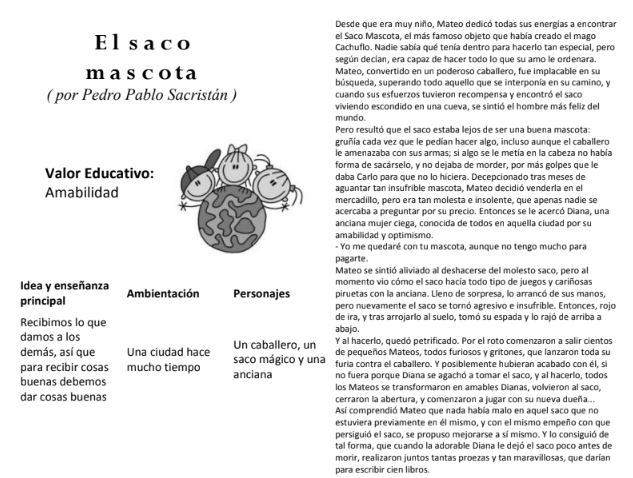 El saco mascota
( por Pedro Pablo Sacristán )

Valor Educativo:
Amabilidad

| Idea y enseñanza principal | Ambientación | Personajes |
|---|---|---|
| Recibimos lo que damos a los demás, así que para recibir cosas buenas debemos dar cosas buenas | Una ciudad hace mucho tiempo | Un caballero, un saco mágico y una anciana |

Desde que era muy niño, Mateo dedicó todas sus energías a encontrar el Saco Mascota, el más famoso objeto que había creado el mago Cachuflo. Nadie sabía qué tenía dentro para hacerlo tan especial, pero según decían, era capaz de hacer todo lo que su amo le ordenara. Mateo, convertido en un poderoso caballero, fue implacable en su búsqueda, superando todo aquello que se interponía en su camino, y cuando sus esfuerzos tuvieron recompensa y encontró el saco viviendo escondido en una cueva, se sintió el hombre más feliz del mundo.
Pero resultó que el saco estaba lejos de ser una buena mascota: gruñía cada vez que le pedían hacer algo, incluso aunque el caballero le amenazaba con sus armas; si algo se le metía en la cabeza no había forma de sacárselo, y no dejaba de morder, por más golpes que le daba Carlo para que no lo hiciera. Decepcionado tras meses de aguantar tan insufrible mascota, Mateo decidió venderla en el mercadillo, pero era tan molesta e insolente, que apenas nadie se acercaba a preguntar por su precio. Entonces se le acercó Diana, una anciana mujer ciega, conocida de todos en aquella ciudad por su amabilidad y optimismo.
- Yo me quedaré con tu mascota, aunque no tengo mucho para pagarte.
Mateo se sintió aliviado al deshacerse del molesto saco, pero al momento vio cómo el saco hacía todo tipo de juegos y cariñosas piruetas con la anciana. Lleno de sorpresa, lo arrancó de sus manos, pero nuevamente el saco se tornó agresivo e insufrible. Entonces, rojo de ira, y tras arrojarlo al suelo, tomó su espada y lo rajó de arriba a abajo.
Y al hacerlo, quedó petrificado. Por el roto comenzaron a salir cientos de pequeños Mateos, todos furiosos y gritones, que lanzaron toda su furia contra el caballero. Y posiblemente hubieran acabado con él, si no fuera porque Diana se agachó a tomar el saco, y al hacerlo, todos los Mateos se transformaron en amables Dianas, volvieron al saco, cerraron la abertura, y comenzaron a jugar con su nueva dueña...
Así comprendió Mateo que nada había malo en aquel saco que no estuviera previamente en él mismo, y con el mismo empeño con que persiguió el saco, se propuso mejorarse a sí mismo. Y lo consiguió de tal forma, que cuando la adorable Diana le dejó el saco poco antes de morir, realizaron juntos tantas proezas y tan maravillosas, que darían para escribir cien libros.